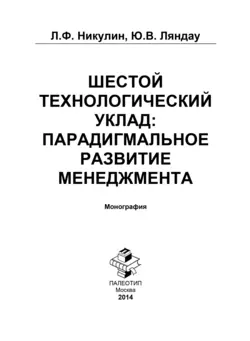 Л.Ф. Никулин, Ю.В. Ляндау

ШЕСТОЙ ТЕХНОЛОГИЧЕСКИЙ УКЛАД: ПАРАДИГМАЛЬНОЕ РАЗВИТИЕ МЕНЕДЖМЕНТА

Монография

ПАЛЕОТИП
Москва
2014